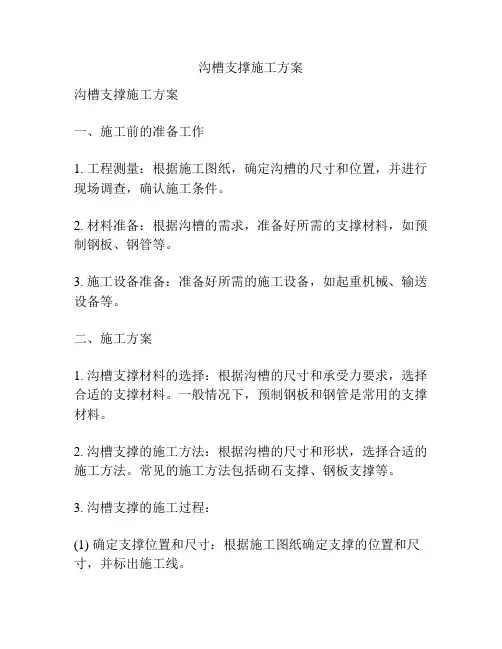 沟槽支撑施工方案

沟槽支撑施工方案

一、施工前的准备工作

1. 工程测量：根据施工图纸，确定沟槽的尺寸和位置，并进行现场调查，确认施工条件。

2. 材料准备：根据沟槽的需求，准备好所需的支撑材料，如预制钢板、钢管等。

3. 施工设备准备：准备好所需的施工设备，如起重机械、输送设备等。

二、施工方案

1. 沟槽支撑材料的选择：根据沟槽的尺寸和承受力要求，选择合适的支撑材料。一般情况下，预制钢板和钢管是常用的支撑材料。

2. 沟槽支撑的施工方法：根据沟槽的尺寸和形状，选择合适的施工方法。常见的施工方法包括砌石支撑、钢板支撑等。

3. 沟槽支撑的施工过程：

(1) 确定支撑位置和尺寸：根据施工图纸确定支撑的位置和尺寸，并标出施工线。